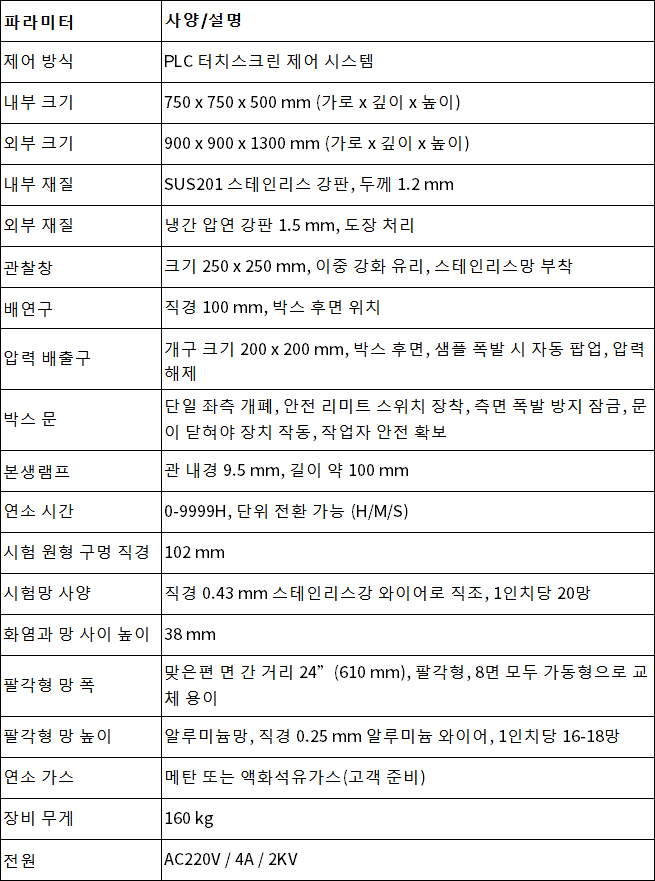 | 파라미터 | 사양/설명 |
|---|---|
| 제어 방식 | PLC 터치스크린 제어 시스템 |
| 내부 크기 | 750 x 750 x 500 mm (가로 x 깊이 x 높이) |
| 외부 크기 | 900 x 900 x 1300 mm (가로 x 깊이 x 높이) |
| 내부 재질 | SUS201 스테인리스 강판, 두께 1.2 mm |
| 외부 재질 | 냉간 압연 강판 1.5 mm, 도장 처리 |
| 관찰창 | 크기 250 x 250 mm, 이중 강화 유리, 스테인리스망 부착 |
| 배연구 | 직경 100 mm, 박스 후면 위치 |
| 압력 배출구 | 개구 크기 200 x 200 mm, 박스 후면, 샘플 폭발 시 자동 팝업, 압력 해제 |
| 박스 문 | 단일 좌측 개폐, 안전 리미트 스위치 장착, 측면 폭발 방지 잠금, 문이 닫혀야 장치 작동, 작업자 안전 확보 |
| 본생램프 | 관 내경 9.5 mm, 길이 약 100 mm |
| 연소 시간 | 0-9999H, 단위 전환 가능 (H/M/S) |
| 시험 원형 구멍 직경 | 102 mm |
| 시험망 사양 | 직경 0.43 mm 스테인리스강 와이어로 직조, 1인치당 20망 |
| 화염과 망 사이 높이 | 38 mm |
| 팔각형 망 폭 | 맞은편 면 간 거리 24” (610 mm), 팔각형, 8면 모두 가동형으로 교체 용이 |
| 팔각형 망 높이 | 알루미늄망, 직경 0.25 mm 알루미늄 와이어, 1인치당 16-18망 |
| 연소 가스 | 메탄 또는 액화석유가스(고객 준비) |
| 장비 무게 | 160 kg |
| 전원 | AC220V / 4A / 2KV |